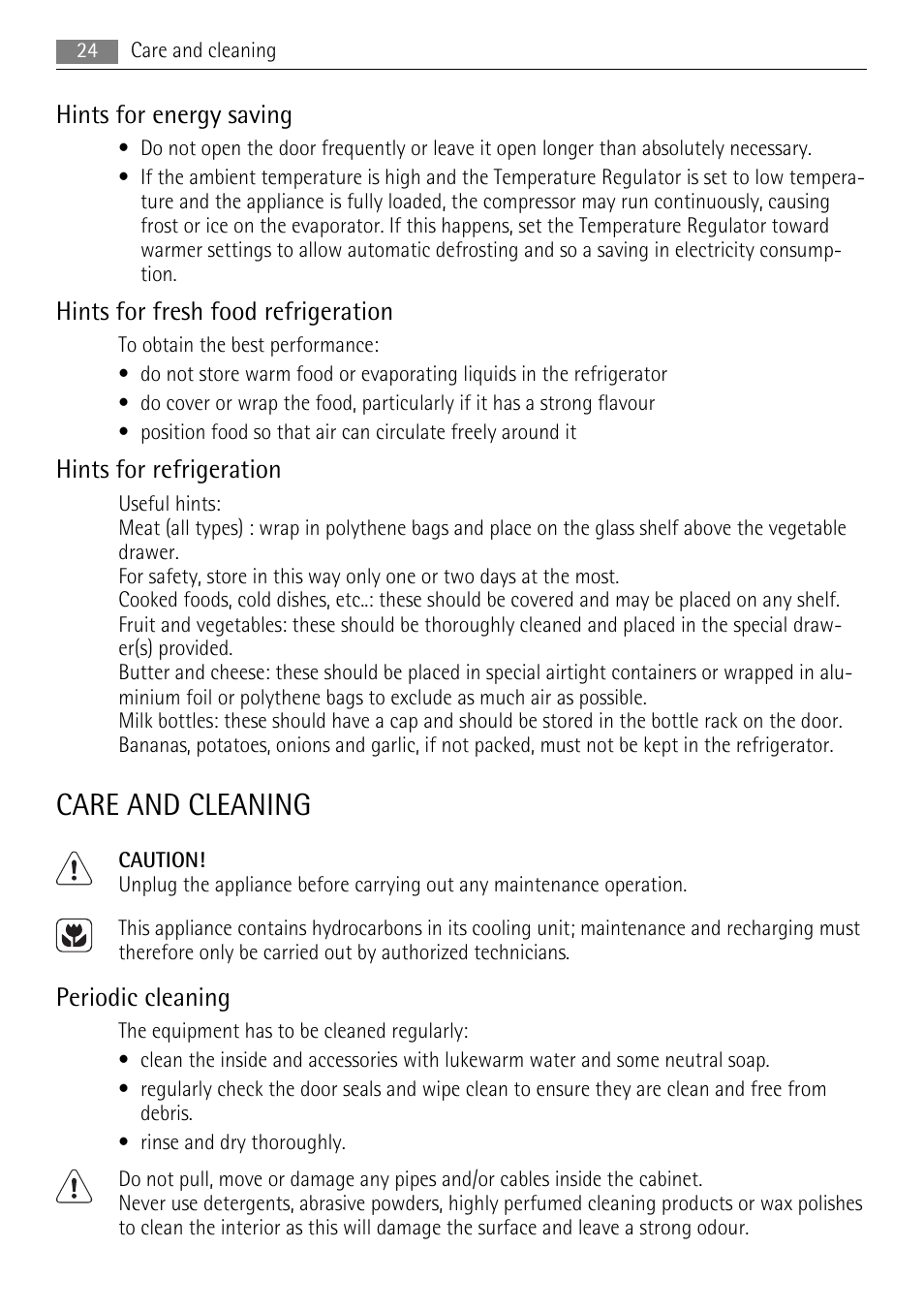 24 Care and cleaning

Hints for energy saving

• Do not open the door frequently or leave it open longer than absolutely necessary.
• If the ambient temperature is high and the Temperature Regulator is set to low temperature and the appliance is fully loaded, the compressor may run continuously, causing frost or ice on the evaporator. If this happens, set the Temperature Regulator toward warmer settings to allow automatic defrosting and so a saving in electricity consumption.

Hints for fresh food refrigeration

To obtain the best performance:
• do not store warm food or evaporating liquids in the refrigerator
• do cover or wrap the food, particularly if it has a strong flavour
• position food so that air can circulate freely around it

Hints for refrigeration

Useful hints:
Meat (all types) : wrap in polythene bags and place on the glass shelf above the vegetable drawer.
For safety, store in this way only one or two days at the most.
Cooked foods, cold dishes, etc..: these should be covered and may be placed on any shelf.
Fruit and vegetables: these should be thoroughly cleaned and placed in the special drawer(s) provided.
Butter and cheese: these should be placed in special airtight containers or wrapped in aluminium foil or polythene bags to exclude as much air as possible.
Milk bottles: these should have a cap and should be stored in the bottle rack on the door.
Bananas, potatoes, onions and garlic, if not packed, must not be kept in the refrigerator.

CARE AND CLEANING

CAUTION!
Unplug the appliance before carrying out any maintenance operation.

This appliance contains hydrocarbons in its cooling unit; maintenance and recharging must therefore only be carried out by authorized technicians.

Periodic cleaning

The equipment has to be cleaned regularly:
• clean the inside and accessories with lukewarm water and some neutral soap.
• regularly check the door seals and wipe clean to ensure they are clean and free from debris.
• rinse and dry thoroughly.

Do not pull, move or damage any pipes and/or cables inside the cabinet.
Never use detergents, abrasive powders, highly perfumed cleaning products or wax polishes to clean the interior as this will damage the surface and leave a strong odour.